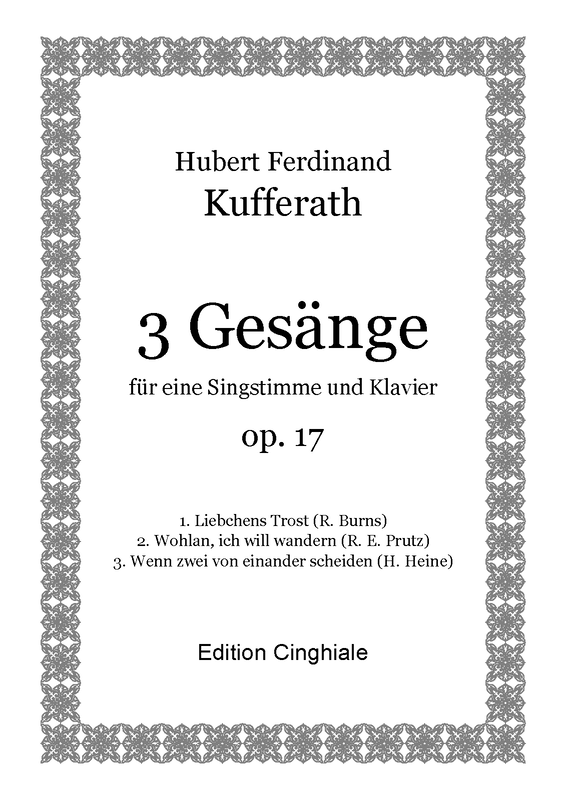 Hubert Ferdinand
Kufferath

3 Gesänge

für eine Singstimme und Klavier

op. 17

1. Liebchens Trost (R. Burns)
2. Wohlan, ich will wandern (R. E. Prutz)
3. Wenn zwei von einander scheiden (H. Heine)

Edition Cinghiale